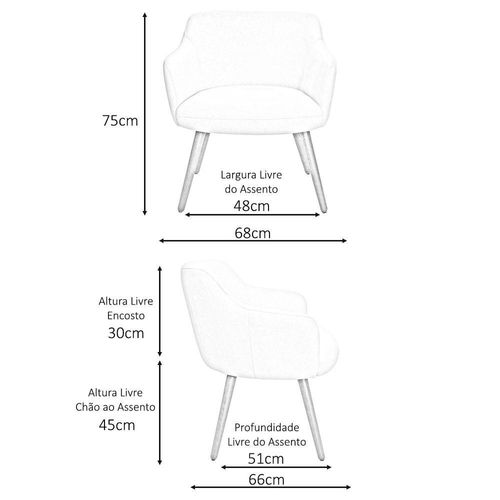 75cm

Largura Livre do Assento
48cm

68cm

Altura Livre Encosto
30cm

Altura Livre Chão ao Assento
45cm

Profundidade Livre do Assento
51cm

66cm